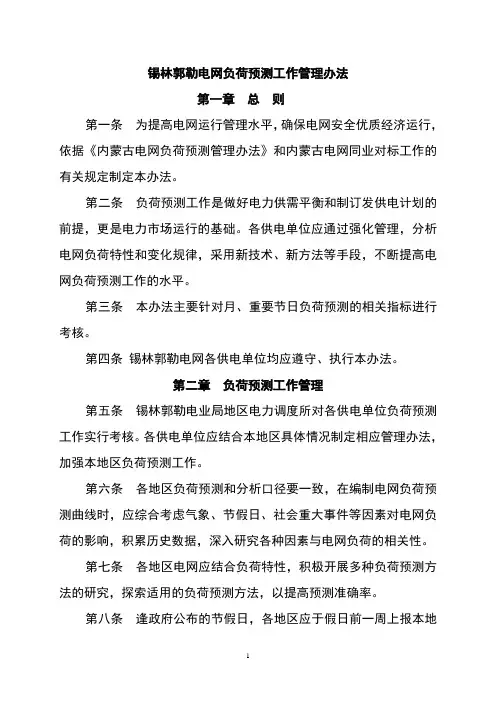 锡林郭勒电网负荷预测工作管理办法

第一章　总　则

第一条　为提高电网运行管理水平，确保电网安全优质经济运行，依据《内蒙古电网负荷预测管理办法》和内蒙古电网同业对标工作的有关规定制定本办法。

第二条　负荷预测工作是做好电力供需平衡和制订发供电计划的前提，更是电力市场运行的基础。各供电单位应通过强化管理，分析电网负荷特性和变化规律，采用新技术、新方法等手段，不断提高电网负荷预测工作的水平。

第三条　本办法主要针对月、重要节日负荷预测的相关指标进行考核。

第四条 锡林郭勒电网各供电单位均应遵守、执行本办法。

第二章　负荷预测工作管理

第五条　锡林郭勒电业局地区电力调度所对各供电单位负荷预测工作实行考核。各供电单位应结合本地区具体情况制定相应管理办法，加强本地区负荷预测工作。

第六条　各地区负荷预测和分析口径要一致，在编制电网负荷预测曲线时，应综合考虑气象、节假日、社会重大事件等因素对电网负荷的影响，积累历史数据，深入研究各种因素与电网负荷的相关性。

第七条　各地区电网应结合负荷特性，积极开展多种负荷预测方法的研究，探索适用的负荷预测方法，以提高预测准确率。

第八条　逢政府公布的节假日，各地区应于假日前一周上报本地

1